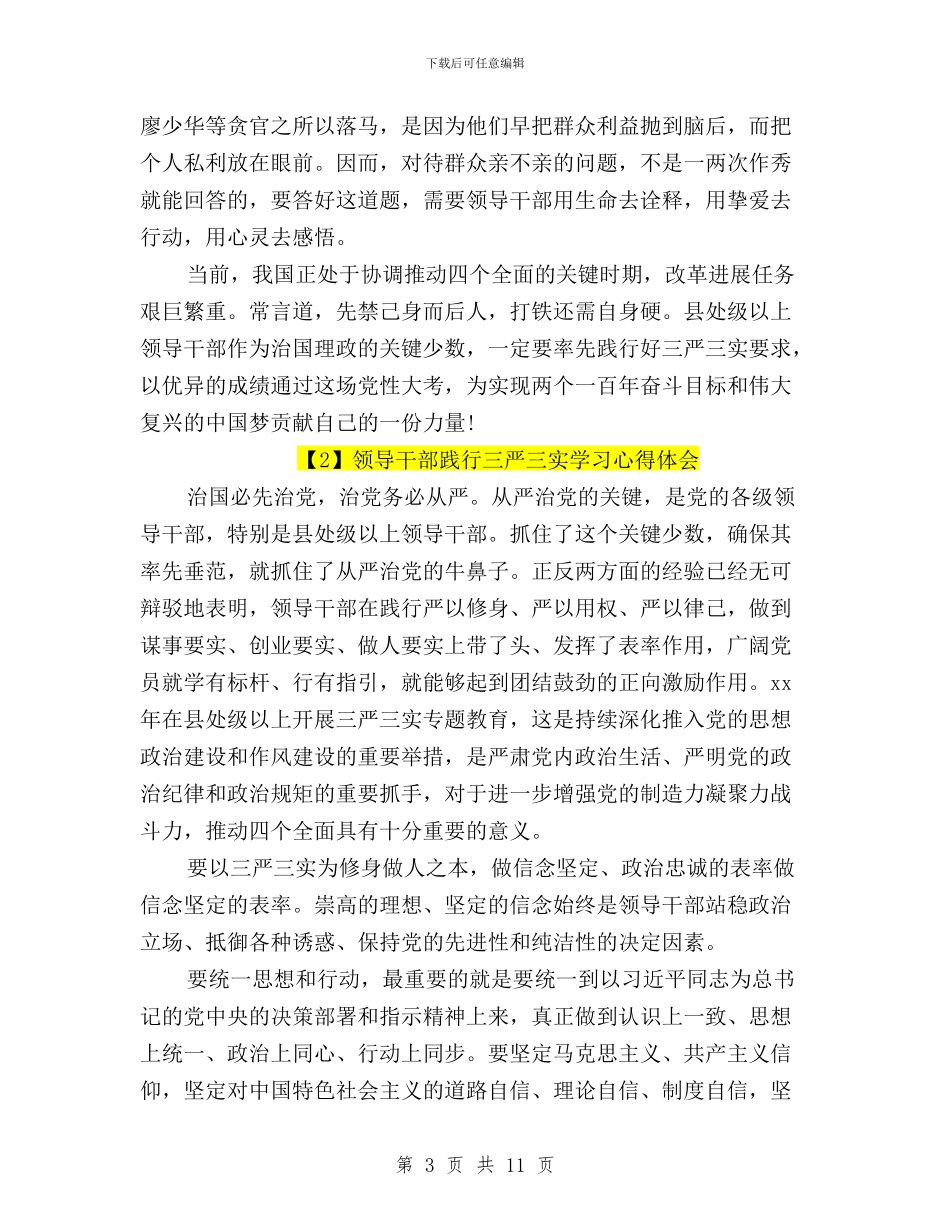 下载后可任意编辑

廖少华等贪官之所以落马，是因为他们早把群众利益抛到脑后，而把个人私利放在眼前。因而，对待群众亲不亲的问题，不是一两次作秀就能回答的，要答好这道题，需要领导干部用生命去诠释，用挚爱去行动，用心灵去感悟。

当前，我国正处于协调推动四个全面的关键时期，改革进展任务艰巨繁重。常言道，先禁己身而后人，打铁还需自身硬。县处级以上领导干部作为治国理政的关键少数，一定要率先践行好三严三实要求，以优异的成绩通过这场党性大考，为实现两个一百年奋斗目标和伟大复兴的中国梦贡献自己的一份力量！

【2】领导干部践行三严三实学习心得体会

治国必先治党，治党务必从严。从严治党的关键，是党的各级领导干部，特别是县处级以上领导干部。抓住了这个关键少数，确保其率先垂范，就抓住了从严治党的牛鼻子。正反两方面的经验已经无可辩驳地表明，领导干部在践行严以修身、严以用权、严以律己，做到谋事要实、创业要实、做人要实上带了头、发挥了表率作用，广阔党员就学有标杆、行有指引，就能够起到团结鼓劲的正向激励作用。xx年在县处级以上开展三严三实专题教育，这是持续深化推入党的思想政治建设和作风建设的重要举措，是严肃党内政治生活、严明党的政治纪律和政治规矩的重要抓手，对于进一步增强党的制造力凝聚力战斗力，推动四个全面具有十分重要的意义。

要以三严三实为修身做人之本，做信念坚定、政治忠诚的表率做信念坚定的表率。崇高的理想、坚定的信念始终是领导干部站稳政治立场、抵御各种诱惑、保持党的先进性和纯洁性的决定因素。

要统一思想和行动，最重要的就是要统一到以习近平同志为总书记的党中央的决策部署和指示精神上来，真正做到认识上一致、思想上统一、政治上同心、行动上同步。要坚定马克思主义、共产主义信仰，坚定对中国特色社会主义的道路自信、理论自信、制度自信，坚

第 3 页 共 11 页